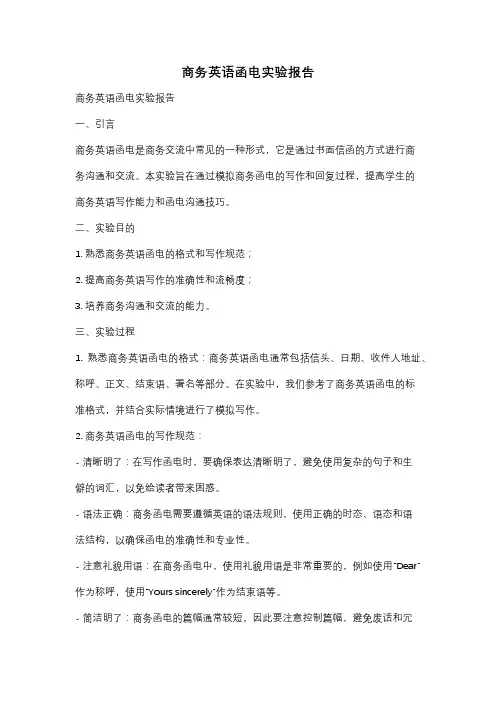 商务英语函电实验报告

商务英语函电实验报告

一、引言

商务英语函电是商务交流中常见的一种形式，它是通过书面信函的方式进行商务沟通和交流。本实验旨在通过模拟商务函电的写作和回复过程，提高学生的商务英语写作能力和函电沟通技巧。

二、实验目的

1. 熟悉商务英语函电的格式和写作规范；

2. 提高商务英语写作的准确性和流畅度；

3. 培养商务沟通和交流的能力。

三、实验过程

1. 熟悉商务英语函电的格式：商务英语函电通常包括信头、日期、收件人地址、称呼、正文、结束语、署名等部分。在实验中，我们参考了商务英语函电的标准格式，并结合实际情境进行了模拟写作。

2. 商务英语函电的写作规范：

- 清晰明了：在写作函电时，要确保表达清晰明了，避免使用复杂的句子和生僻的词汇，以免给读者带来困惑。

- 语法正确：商务函电需要遵循英语的语法规则，使用正确的时态、语态和语法结构，以确保函电的准确性和专业性。

- 注意礼貌用语：在商务函电中，使用礼貌用语是非常重要的，例如使用"Dear"作为称呼，使用"Yours sincerely"作为结束语等。

- 简洁明了：商务函电的篇幅通常较短，因此要注意控制篇幅，避免废话和冗